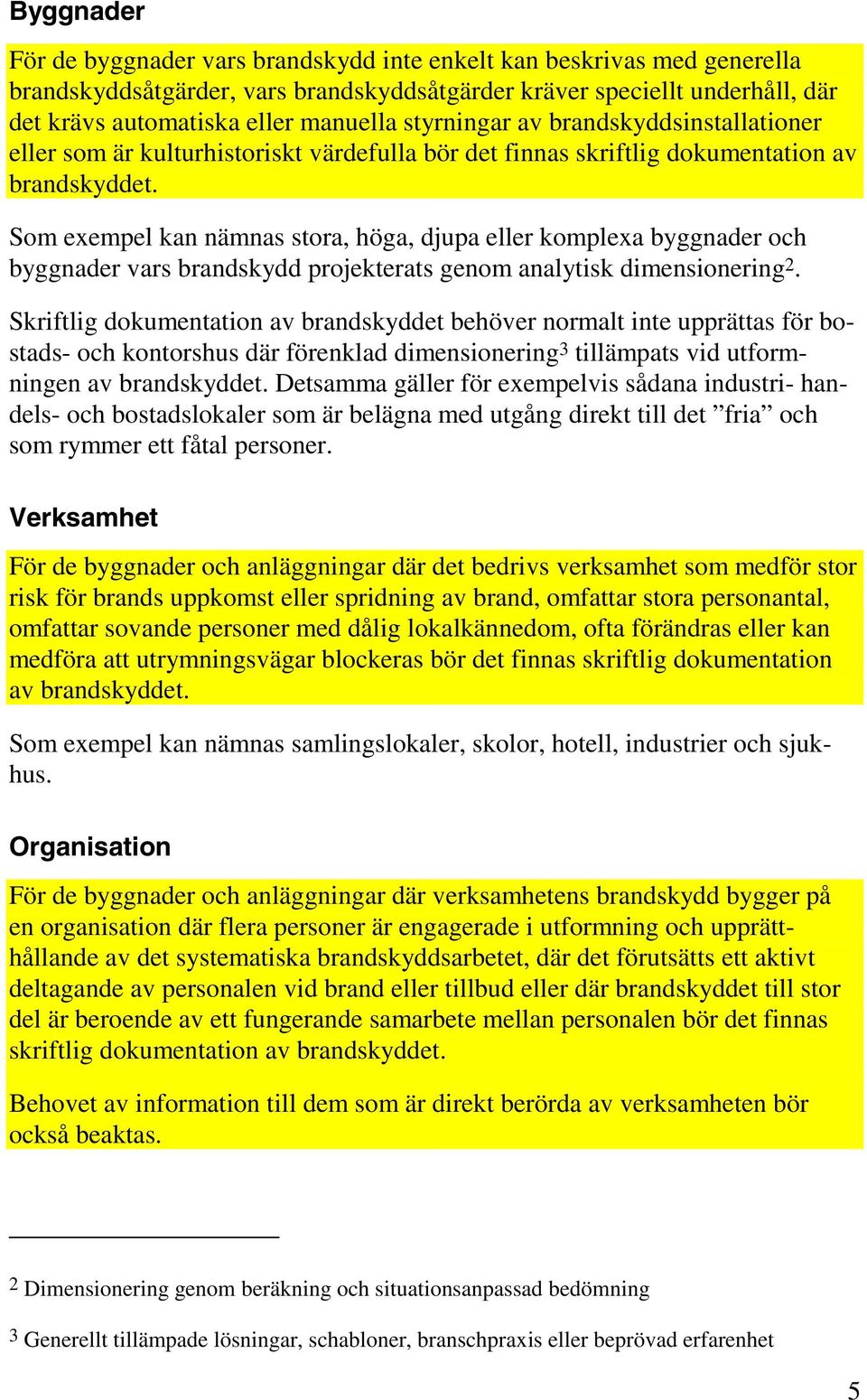 Byggnader

För de byggnader vars brandskydd inte enkelt kan beskrivas med generella brandskyddsåtgärder, vars brandskyddsåtgärder kräver speciellt underhåll, där det krävs automatiska eller manuella styrningar av brandskyddsinstallationer eller som är kulturhistoriskt värdefulla bör det finnas skriftlig dokumentation av brandskyddet.

Som exempel kan nämnas stora, höga, djupa eller komplexa byggnader och byggnader vars brandskydd projekterats genom analytisk dimensionering$^2$.

Skriftlig dokumentation av brandskyddet behöver normalt inte upprättas för bostads- och kontorshus där förenklad dimensionering$^3$ tillämpats vid utformningen av brandskyddet. Detsamma gäller för exempelvis sådana industri- handels- och bostadslokaler som är belägna med utgång direkt till det ”fria” och som rymmer ett fåtal personer.

Verksamhet

För de byggnader och anläggningar där det bedrivs verksamhet som medför stor risk för brands uppkomst eller spridning av brand, omfattar stora personantal, omfattar sovande personer med dålig lokalkännedom, ofta förändras eller kan medföra att utrymningsvägar blockeras bör det finnas skriftlig dokumentation av brandskyddet.

Som exempel kan nämnas samlingslokaler, skolor, hotell, industrier och sjukhus.

Organisation

För de byggnader och anläggningar där verksamhetens brandskydd bygger på en organisation där flera personer är engagerade i utformning och upprätthållande av det systematiska brandskyddsarbetet, där det förutsätts ett aktivt deltagande av personalen vid brand eller tillbud eller där brandskyddet till stor del är beroende av ett fungerande samarbete mellan personalen bör det finnas skriftlig dokumentation av brandskyddet.

Behovet av information till dem som är direkt berörda av verksamheten bör också beaktas.

$^2$ Dimensionering genom beräkning och situationsanpassad bedömning

$^3$ Generellt tillämpade lösningar, schabloner, branschpraxis eller beprövad erfarenhet

5